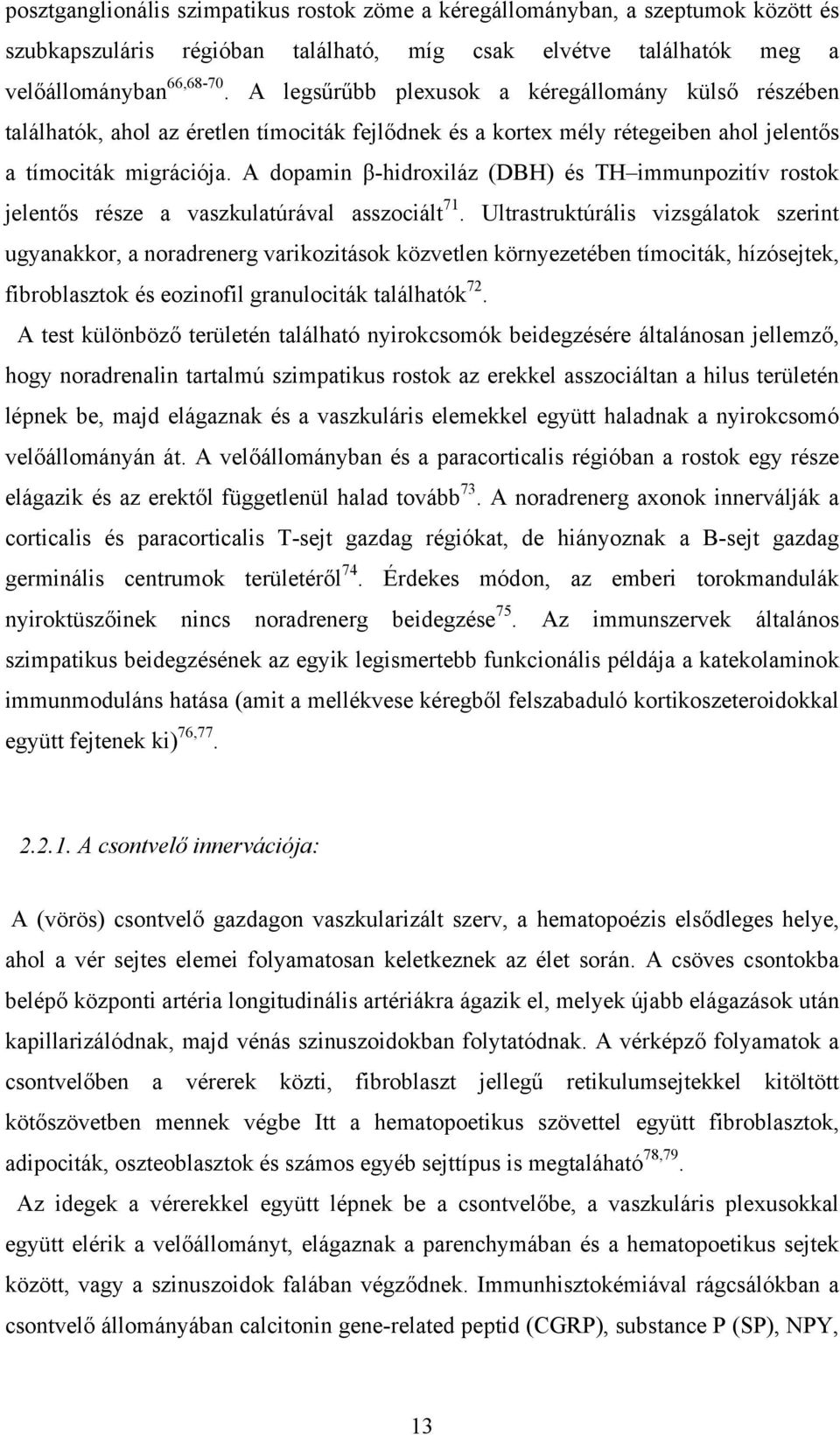 posztganglionális szimpatikus rostok zöme a kéregállományban, a szeptumok között és szubkapszuláris régióban található, míg csak elvétve találhatók meg a velőállományban$^{66,68-70}$. A legsűrűbb plexusok a kéregállomány külső részében találhatók, ahol az éretlen tímociták fejlődnek és a kortex mély rétegeiben ahol jelentős a tímociták migrációja. A dopamin β-hidroxiláz (DBH) és TH–immunpozitív rostok jelentős része a vaszkulatúrával asszociált$^{71}$. Ultrastruktúrális vizsgálatok szerint ugyanakkor, a noradrenerg varikozitások közvetlen környezetében tímociták, hízósejtek, fibroblasztok és eozinofil granulociták találhatók$^{72}$.

A test különböző területén található nyirokcsomók beidegzésére általánosan jellemző, hogy noradrenalin tartalmú szimpatikus rostok az erekkel asszociáltan a hilus területén lépnek be, majd elágaznak és a vaszkuláris elemekkel együtt haladnak a nyirokcsomó velőállományán át. A velőállományban és a paracorticalis régióban a rostok egy része elágazik és az erektől függetlenül halad tovább$^{73}$. A noradrenerg axonok innerválják a corticalis és paracorticalis T-sejt gazdag régiókat, de hiányoznak a B-sejt gazdag germinális centrumok területéről$^{74}$. Érdekes módon, az emberi torokmandulák nyiroktüszőinek nincs noradrenerg beidegzése$^{75}$. Az immunszervek általános szimpatikus beidegzésének az egyik legismertebb funkcionális példája a katekolaminok immunmoduláns hatása (amit a mellékvese kéregből felszabaduló kortikoszeteroidokkal együtt fejtenek ki)$^{76,77}$.

2.2.1. A csontvelő innervációja:

A (vörös) csontvelő gazdagon vaszkularizált szerv, a hematopoézis elsődleges helye, ahol a vér sejtes elemei folyamatosan keletkeznek az élet során. A csöves csontokba belépő központi artéria longitudinális artériákra ágazik el, melyek újabb elágazások után kapillarizálódnak, majd vénás szinuszoidokban folytatódnak. A vérképző folyamatok a csontvelőben a vérerek közti, fibroblaszt jellegű retikulumsejtekkel kitöltött kötőszövetben mennek végbe Itt a hematopoetikus szövettel együtt fibroblasztok, adipociták, oszteoblasztok és számos egyéb sejttípus is megtaláható$^{78,79}$.

Az idegek a vérerekkel együtt lépnek be a csontvelőbe, a vaszkuláris plexusokkal együtt elérik a velőállományt, elágaznak a parenchymában és a hematopoetikus sejtek között, vagy a szinuszoidok falában végződnek. Immunhisztokémiával rágcsálókban a csontvelő állományában calcitonin gene-related peptid (CGRP), substance P (SP), NPY,

13